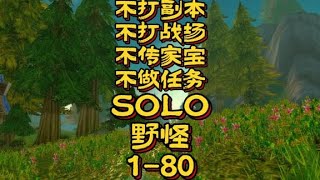 不打副本
不打战场
不传家宝
不做任务
SOLO
野怪
1-80